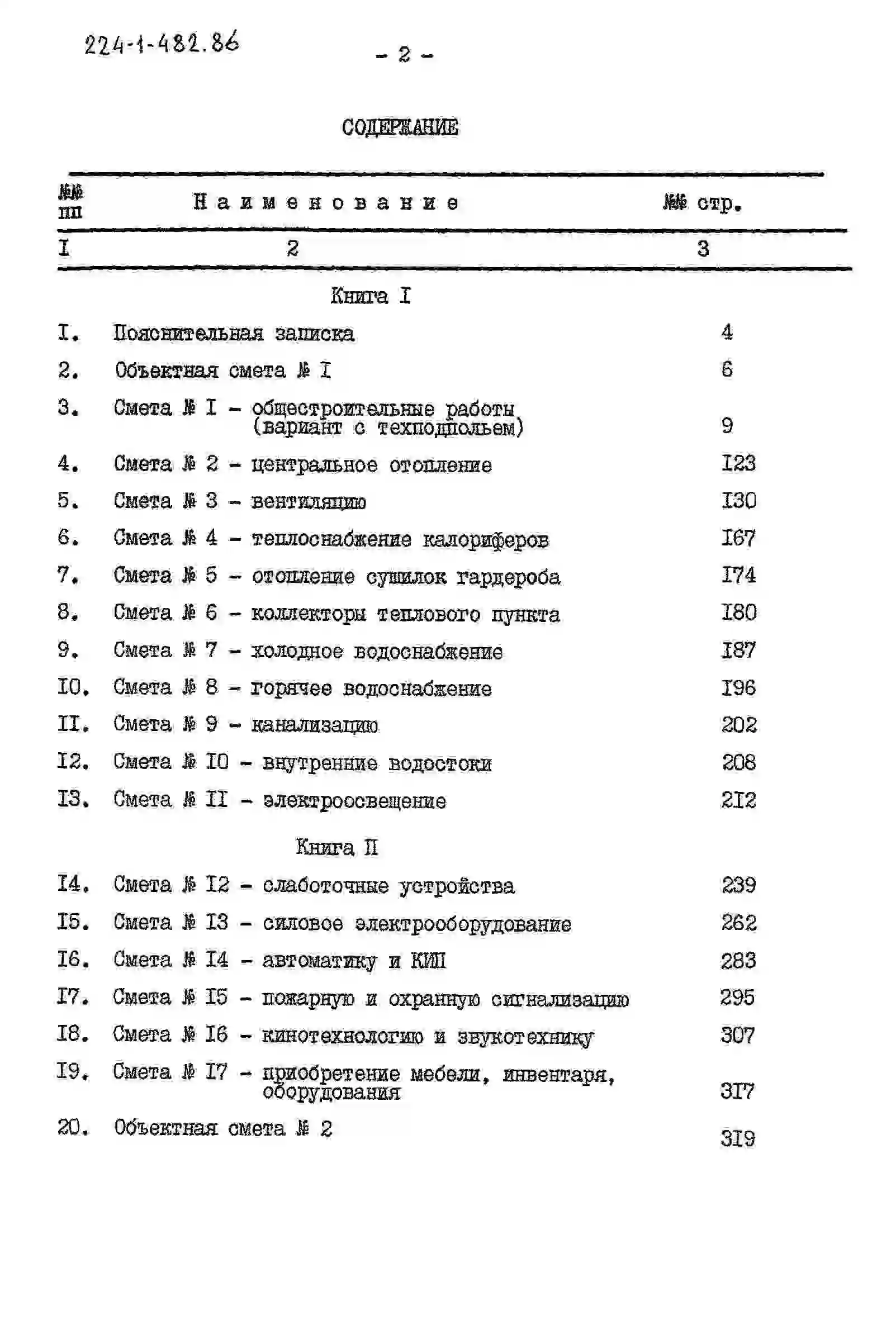 224-1-482.86

- 2 -

СОДЕРЖАНИЕ

| №№ пп | Наименование | №№ стр. |
|---|---|---|
| I | 2 | 3 |
| | Книга I | |
| I. | Пояснительная записка | 4 |
| 2. | Объектная смета № I | 6 |
| 3. | Смета № I - общестроительные работы (вариант с техподпольем) | 9 |
| 4. | Смета № 2 - центральное отопление | I23 |
| 5. | Смета № 3 - вентиляцию | I30 |
| 6. | Смета № 4 - теплоснабжение калориферов | I67 |
| 7. | Смета № 5 - отопление сушилок гардероба | I74 |
| 8. | Смета № 6 - коллекторы теплового пункта | I80 |
| 9. | Смета № 7 - холодное водоснабжение | I87 |
| I0. | Смета № 8 - горячее водоснабжение | I96 |
| II. | Смета № 9 - канализацию | 202 |
| I2. | Смета № I0 - внутренние водостоки | 208 |
| I3. | Смета № II - электроосвещение | 2I2 |
| | Книга II | |
| I4. | Смета № I2 - слаботочные устройства | 239 |
| I5. | Смета № I3 - силовое электрооборудование | 262 |
| I6. | Смета № I4 - автоматику и КИП | 283 |
| I7. | Смета № I5 - пожарную и охранную сигнализацию | 295 |
| I8. | Смета № I6 - кинотехнологию и звукотехнику | 307 |
| I9. | Смета № I7 - приобретение мебели, инвентаря, оборудования | 3I7 |
| 20. | Объектная смета № 2 | 3I9 |